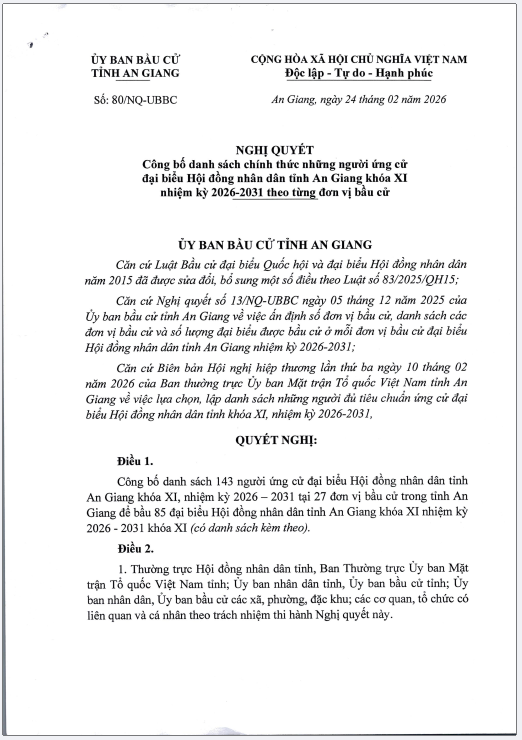 ỦY BAN BẦU CỬ
TỈNH AN GIANG

Số: 80/NQ-UBBC

CỘNG HÒA XÃ HỘI CHỦ NGHĨA VIỆT NAM
Độc lập - Tự do - Hạnh phúc

An Giang, ngày 24 tháng 02 năm 2026

NGHỊ QUYẾT
Công bố danh sách chính thức những người ứng cử đại biểu Hội đồng nhân dân tỉnh An Giang khóa XI nhiệm kỳ 2026-2031 theo từng đơn vị bầu cử

ỦY BAN BẦU CỬ TỈNH AN GIANG

Căn cứ Luật Bầu cử đại biểu Quốc hội và đại biểu Hội đồng nhân dân năm 2015 đã được sửa đổi, bổ sung một số điều theo Luật số 83/2025/QH15;

Căn cứ Nghị quyết số 13/NQ-UBBC ngày 05 tháng 12 năm 2025 của Ủy ban bầu cử tỉnh An Giang về việc ấn định số đơn vị bầu cử, danh sách các đơn vị bầu cử và số lượng đại biểu được bầu cử ở mỗi đơn vị bầu cử đại biểu Hội đồng nhân dân tỉnh An Giang nhiệm kỳ 2026-2031;

Căn cứ Biên bản Hội nghị hiệp thương lần thứ ba ngày 10 tháng 02 năm 2026 của Ban thường trực Ủy ban Mặt trận Tổ quốc Việt Nam tỉnh An Giang về việc lựa chọn, lập danh sách những người đủ tiêu chuẩn ứng cử đại biểu Hội đồng nhân dân tỉnh khóa XI, nhiệm kỳ 2026-2031,

QUYẾT NGHỊ:

Điều 1.

Công bố danh sách 143 người ứng cử đại biểu Hội đồng nhân dân tỉnh An Giang khóa XI, nhiệm kỳ 2026 – 2031 tại 27 đơn vị bầu cử trong tỉnh An Giang để bầu 85 đại biểu Hội đồng nhân dân tỉnh An Giang khóa XI nhiệm kỳ 2026 - 2031 khóa XI (có danh sách kèm theo).

Điều 2.

1. Thường trực Hội đồng nhân dân tỉnh, Ban Thường trực Ủy ban Mặt trận Tổ quốc Việt Nam tỉnh; Ủy ban nhân dân tỉnh, Ủy ban bầu cử tỉnh; Ủy ban nhân dân, Ủy ban bầu cử các xã, phường, đặc khu; các cơ quan, tổ chức có liên quan và cá nhân theo trách nhiệm thi hành Nghị quyết này.